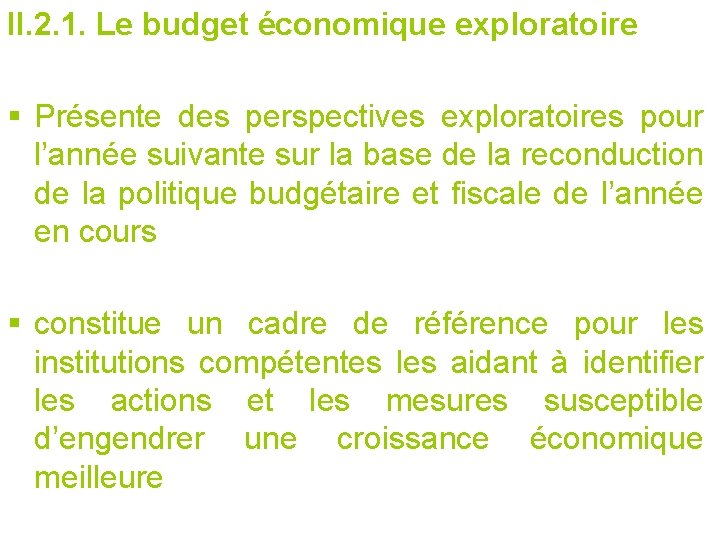 II.2.1. Le budget économique exploratoire

▪ Présente des perspectives exploratoires pour l'année suivante sur la base de la reconduction de la politique budgétaire et fiscale de l'année en cours

▪ constitue un cadre de référence pour les institutions compétentes les aidant à identifier les actions et les mesures susceptible d'engendrer une croissance économique meilleure